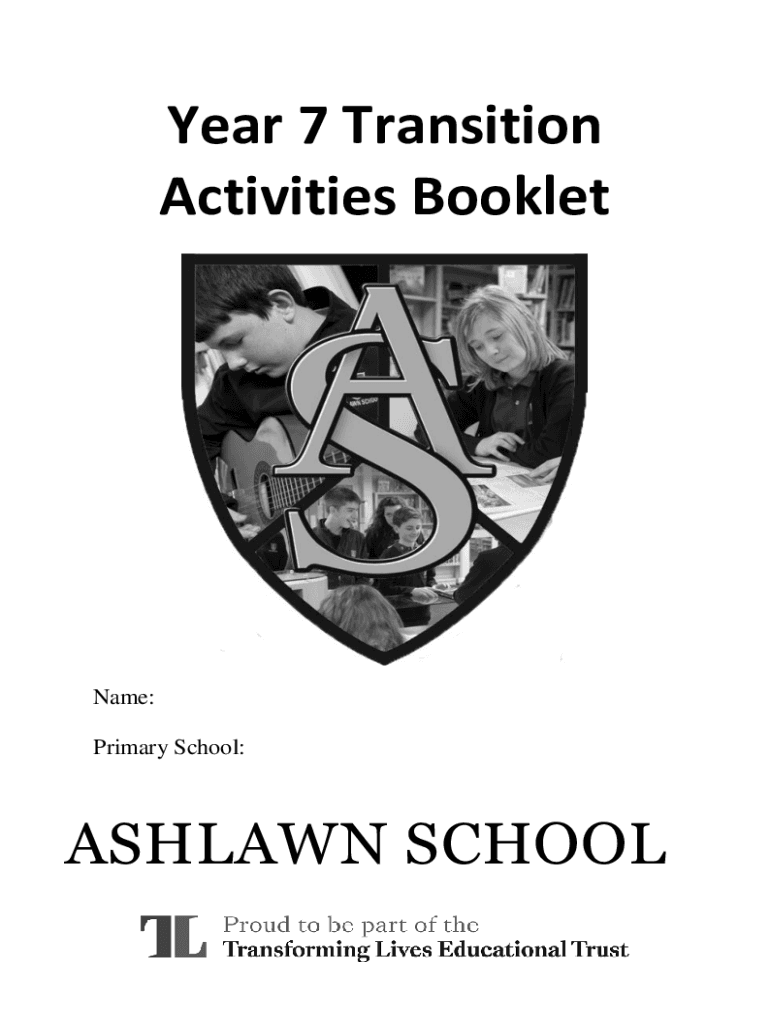 Year 7 Transition Activities Booklet

AS

Name:

Primary School:

ASHLAWN SCHOOL

TL Proud to be part of the Transforming Lives Educational Trust